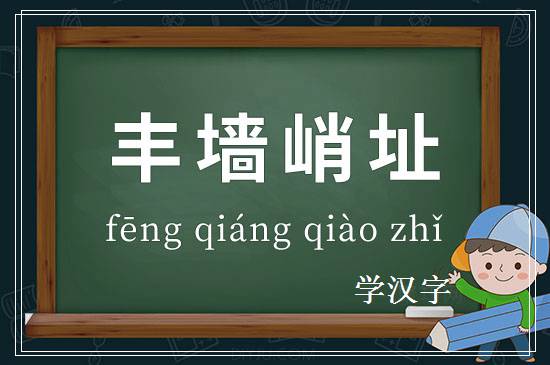 丰墙峭址

fēng qiáng qiào zhǐ

学汉字